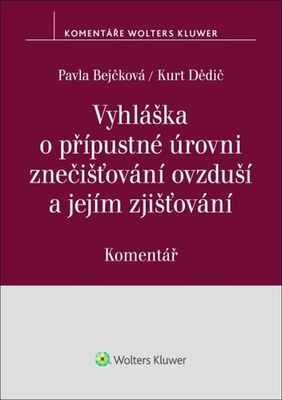 KOMENTÁŘE WOLTERS KLUWER

Pavla Bejčková / Kurt Dědič

Vyhláška o přípustné úrovni znečišťování ovzduší a jejím zjišťování

Komentář

Wolters Kluwer